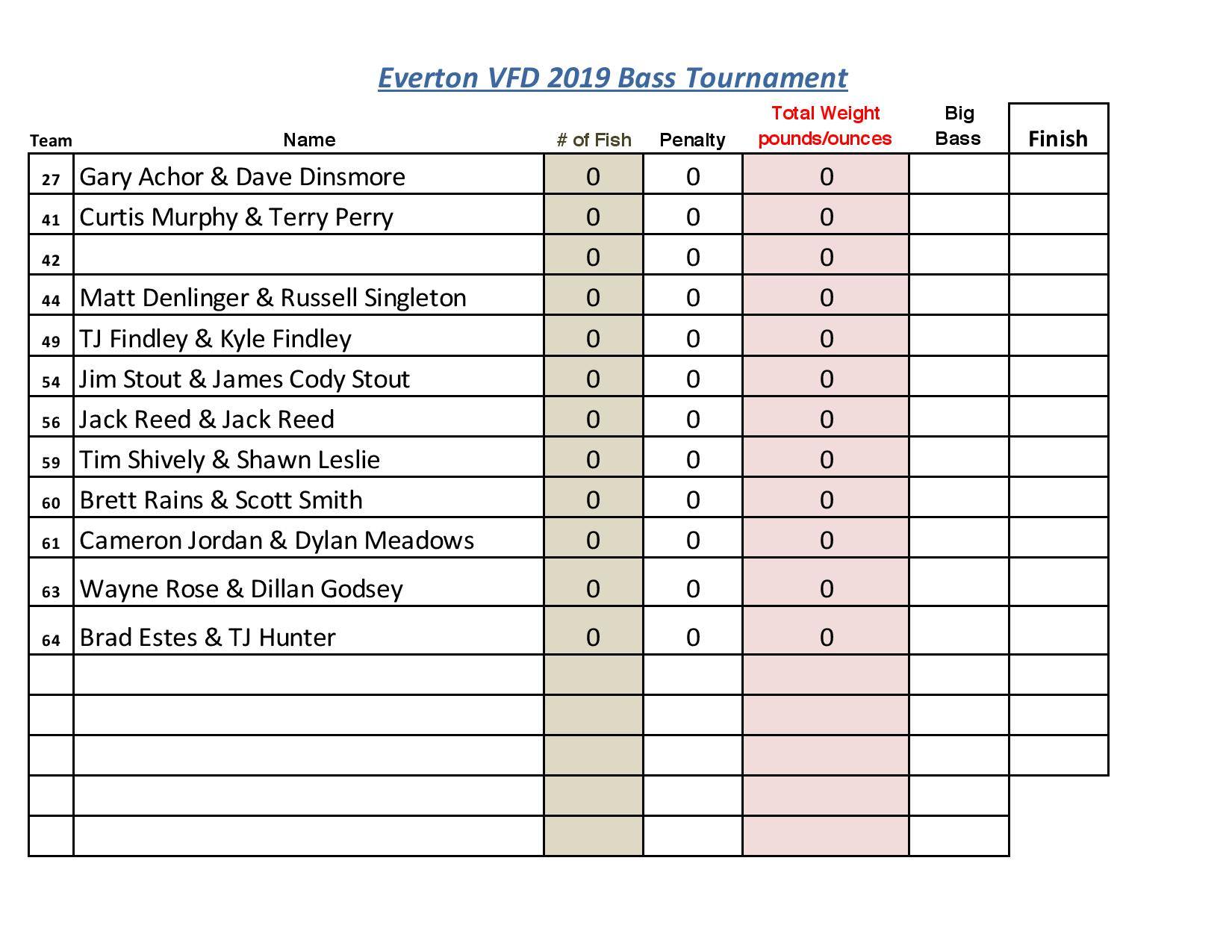 Everton VFD 2019 Bass Tournament

| Team | Name | # of Fish | Penalty | Total Weight pounds/ounces | Big Bass | Finish |
|---|---|---|---|---|---|---|
| 27 | Gary Achor & Dave Dinsmore | 0 | 0 | 0 | | |
| 41 | Curtis Murphy & Terry Perry | 0 | 0 | 0 | | |
| 42 | | 0 | 0 | 0 | | |
| 44 | Matt Denlinger & Russell Singleton | 0 | 0 | 0 | | |
| 49 | TJ Findley & Kyle Findley | 0 | 0 | 0 | | |
| 54 | Jim Stout & James Cody Stout | 0 | 0 | 0 | | |
| 56 | Jack Reed & Jack Reed | 0 | 0 | 0 | | |
| 59 | Tim Shively & Shawn Leslie | 0 | 0 | 0 | | |
| 60 | Brett Rains & Scott Smith | 0 | 0 | 0 | | |
| 61 | Cameron Jordan & Dylan Meadows | 0 | 0 | 0 | | |
| 63 | Wayne Rose & Dillan Godsey | 0 | 0 | 0 | | |
| 64 | Brad Estes & TJ Hunter | 0 | 0 | 0 | | |
| | | | | | | |
| | | | | | | |
| | | | | | | |
| | | | | | | |
| | | | | | | |